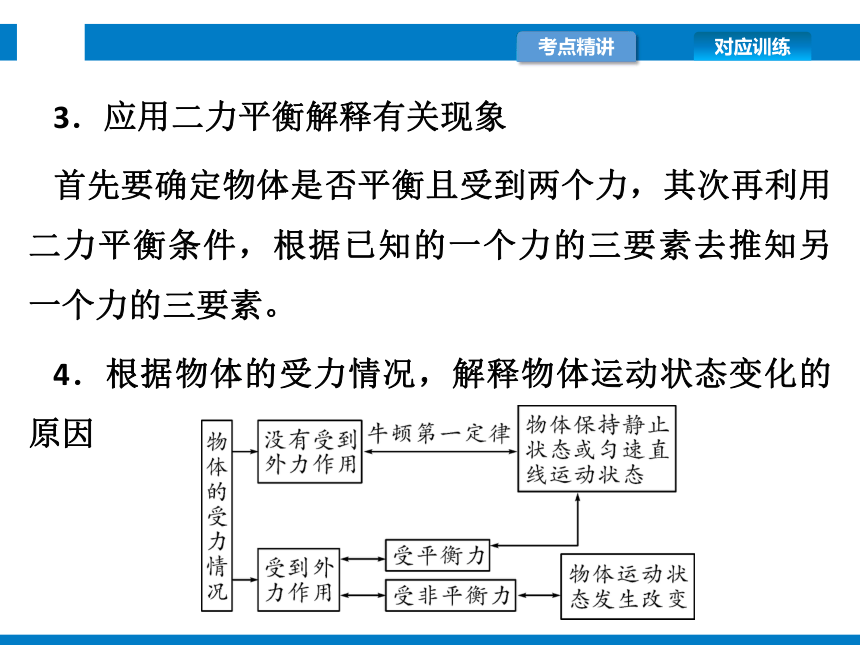 考点精讲
对应训练

3．应用二力平衡解释有关现象

首先要确定物体是否平衡且受到两个力，其次再利用二力平衡条件，根据已知的一个力的三要素去推知另一个力的三要素。

4．根据物体的受力情况，解释物体运动状态变化的原因

物体的受力情况

没有受到外力作用

牛顿第一定律

物体保持静止状态或匀速直线运动状态

受到外力作用

受平衡力

受非平衡力

物体运动状态发生改变